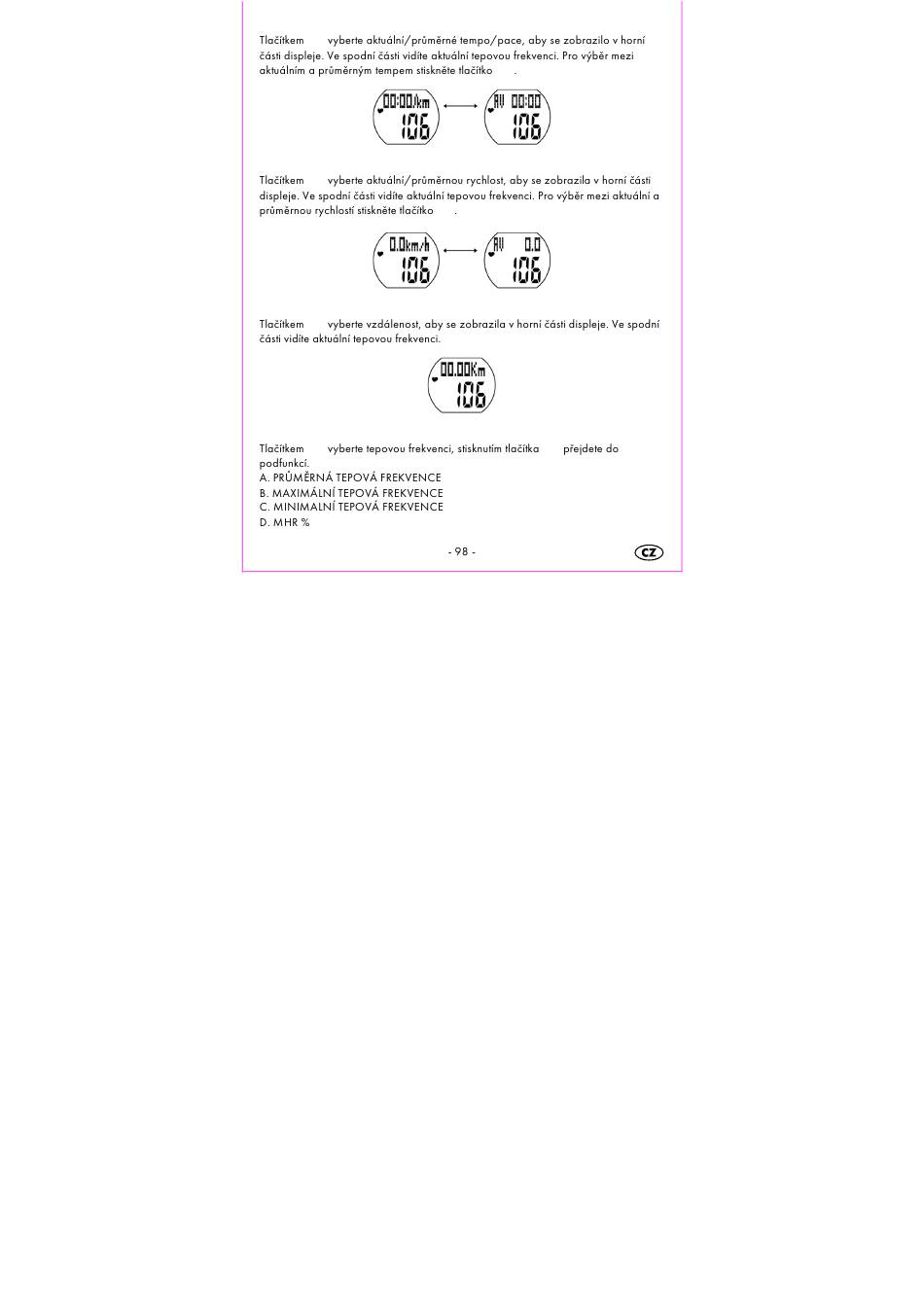 Tlačítkem vyberte aktuální/průměrné tempo/pace, aby se zobrazilo v horní části displeje. Ve spodní části vidíte aktuální tepovou frekvenci. Pro výběr mezi aktuálním a průměrným tempem stiskněte tlačítko .

00:00/km
106

AV 00:00
106

Tlačítkem vyberte aktuální/průměrnou rychlost, aby se zobrazila v horní části displeje. Ve spodní části vidíte aktuální tepovou frekvenci. Pro výběr mezi aktuální a průměrnou rychlostí stiskněte tlačítko .

0.0km/h
106

AV 0.0
106

Tlačítkem vyberte vzdálenost, aby se zobrazila v horní části displeje. Ve spodní části vidíte aktuální tepovou frekvenci.

00.00Km
106

Tlačítkem vyberte tepovou frekvenci, stisknutím tlačítka přejdete do podfunkcí.
A. PRŮMĚRNÁ TEPOVÁ FREKVENCE
B. MAXIMÁLNÍ TEPOVÁ FREKVENCE
C. MINIMALNÍ TEPOVÁ FREKVENCE
D. MHR %

- 98 -

CZ